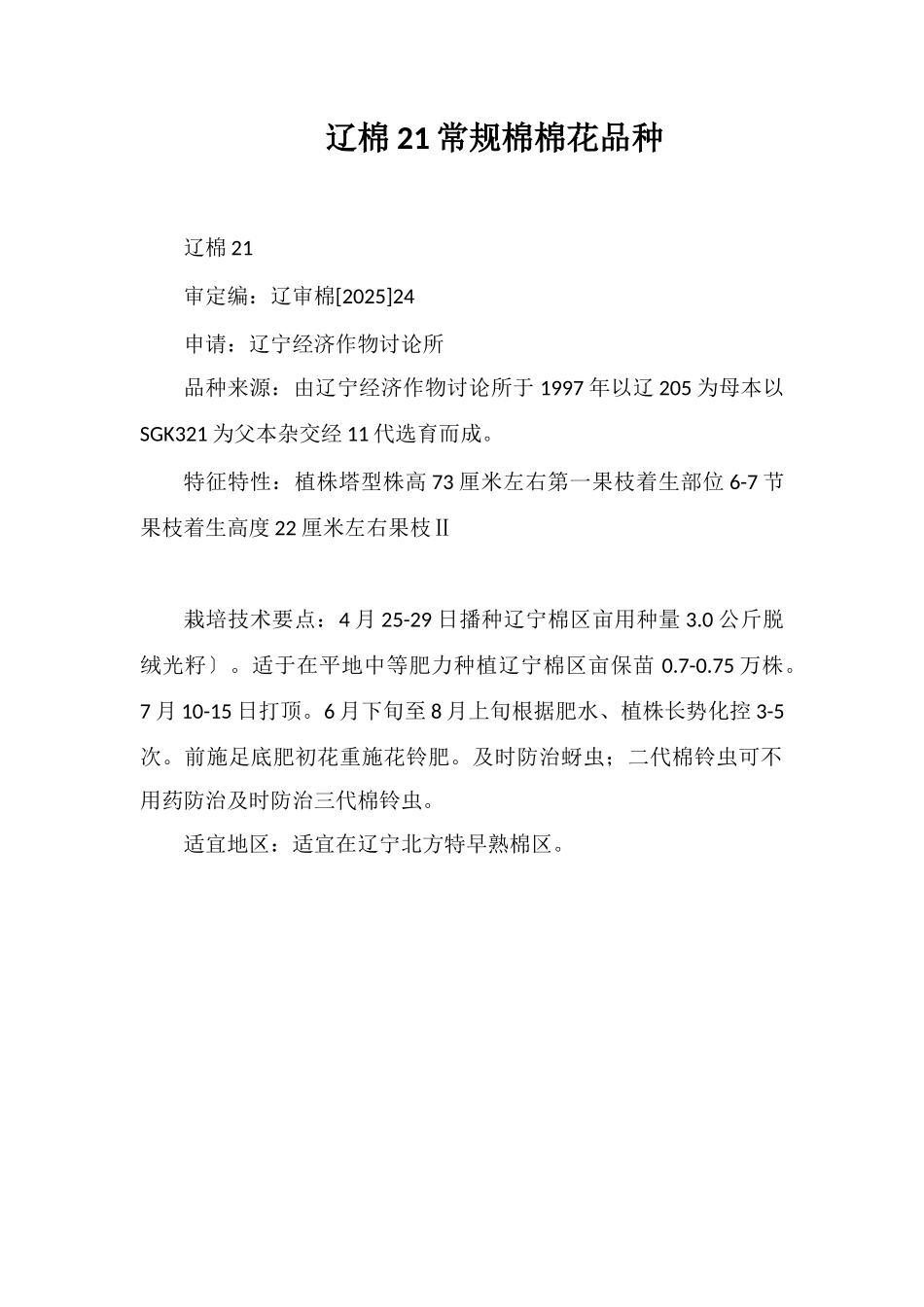 辽棉 21 常规棉棉花品种

辽棉 21

审定编：辽审棉[2025]24

申请：辽宁经济作物讨论所

品种来源：由辽宁经济作物讨论所于 1997 年以辽 205 为母本以 SGK321 为父本杂交经 11 代选育而成。

特征特性：植株塔型株高 73 厘米左右第一果枝着生部位 6-7 节果枝着生高度 22 厘米左右果枝Ⅱ

栽培技术要点：4 月 25-29 日播种辽宁棉区亩用种量 3.0 公斤脱绒光籽〕。适于在平地中等肥力种植辽宁棉区亩保苗 0.7-0.75 万株。7 月 10-15 日打顶。6 月下旬至 8 月上旬根据肥水、植株长势化控 3-5 次。前施足底肥初花重施花铃肥。及时防治蚜虫；二代棉铃虫可不用药防治及时防治三代棉铃虫。

适宜地区：适宜在辽宁北方特早熟棉区。